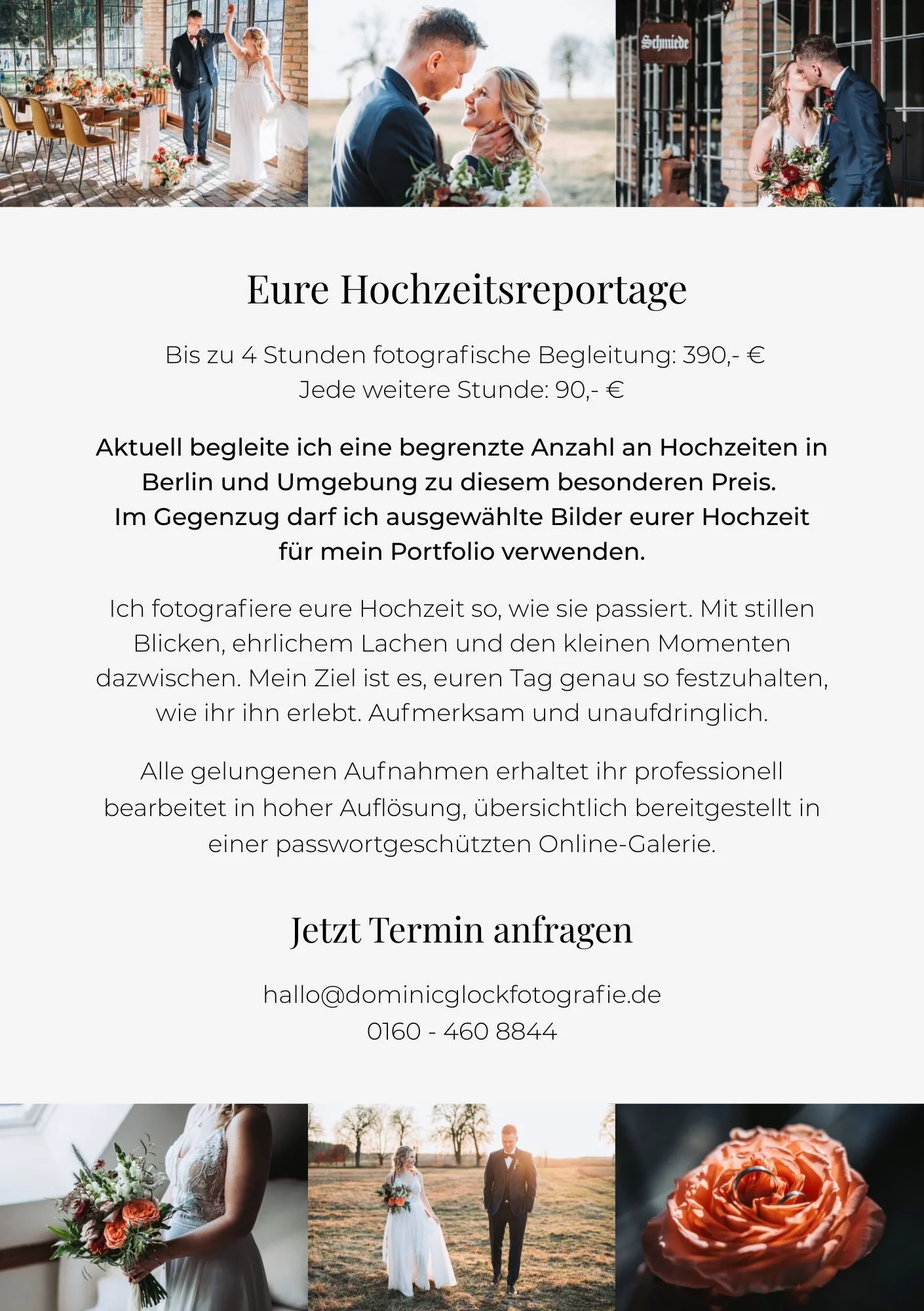 Schmiede

Eure Hochzeitsreportage

Bis zu 4 Stunden fotografische Begleitung: 390,- €
Jede weitere Stunde: 90,- €

Aktuell begleite ich eine begrenzte Anzahl an Hochzeiten in Berlin und Umgebung zu diesem besonderen Preis.
Im Gegenzug darf ich ausgewählte Bilder eurer Hochzeit für mein Portfolio verwenden.

Ich fotografiere eure Hochzeit so, wie sie passiert. Mit stillen Blicken, ehrlichem Lachen und den kleinen Momenten dazwischen. Mein Ziel ist es, euren Tag genau so festzuhalten, wie ihr ihn erlebt. Aufmerksam und unaufdringlich.

Alle gelungenen Aufnahmen erhaltet ihr professionell bearbeitet in hoher Auflösung, übersichtlich bereitgestellt in einer passwortgeschützten Online-Galerie.

Jetzt Termin anfragen

hallo@dominicglockfotografie.de
0160 - 460 8844